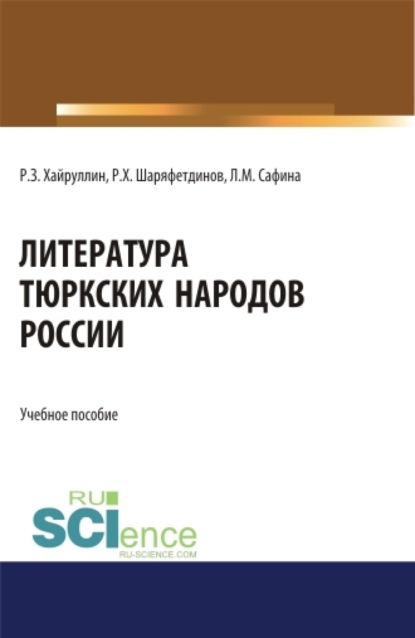 Р.З. Хайруллин, Р.Х. Шаряфетдинов, Л.М. Сафина

ЛИТЕРАТУРА ТЮРКСКИХ НАРОДОВ РОССИИ

Учебное пособие

RU SCIence
RU-SCIENCE.COM